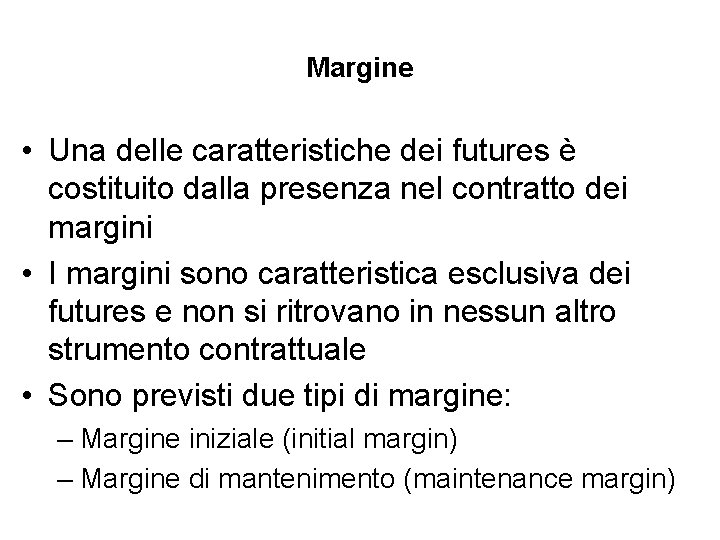 Margine

• Una delle caratteristiche dei futures è costituito dalla presenza nel contratto dei margini
• I margini sono caratteristica esclusiva dei futures e non si ritrovano in nessun altro strumento contrattuale
• Sono previsti due tipi di margine:
– Margine iniziale (initial margin)
– Margine di mantenimento (maintenance margin)